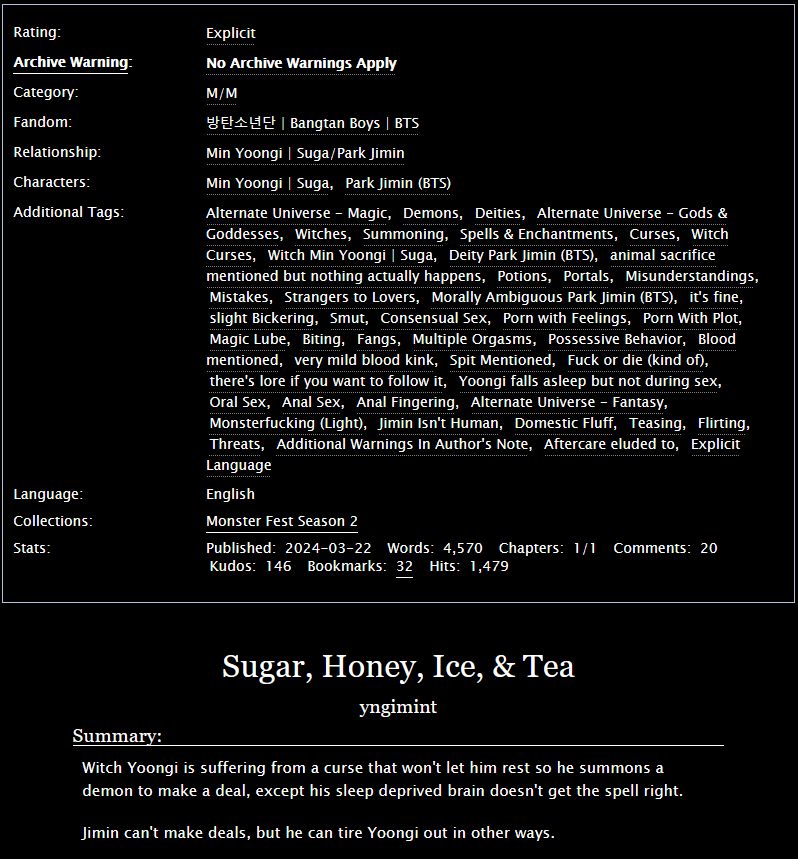 Rating: Explicit
Archive Warning: No Archive Warnings Apply
Category: M/M
Fandom: 방탄소년단 | Bangtan Boys | BTS
Relationship: Min Yoongi | Suga/Park Jimin
Characters: Min Yoongi | Suga, Park Jimin (BTS)
Additional Tags: Alternate Universe - Magic, Demons, Deities, Alternate Universe - Gods & Goddesses, Witches, Summoning, Spells & Enchantments, Curses, Witch Curses, Witch Min Yoongi | Suga, Deity Park Jimin (BTS), animal sacrifice mentioned but nothing actually happens, Potions, Portals, Misunderstandings, Mistakes, Strangers to Lovers, Morally Ambiguous Park Jimin (BTS), it's fine, slight Bickering, Smut, Consensual Sex, Porn with Feelings, Porn With Plot, Magic Lube, Biting, Fangs, Multiple Orgasms, Possessive Behavior, Blood mentioned, very mild blood kink, Spit Mentioned, Fuck or die (kind of), there's lore if you want to follow it, Yoongi falls asleep but not during sex, Oral Sex, Anal Sex, Anal Fingering, Alternate Universe - Fantasy, Monsterfucking (Light), Jimin Isn't Human, Domestic Fluff, Teasing, Flirting, Threats, Additional Warnings In Author's Note, Aftercare eluded to, Explicit Language
Language: English
Collections: Monster Fest Season 2
Stats: Published: 2024-03-22 Words: 4,570 Chapters: 1/1 Comments: 20 Kudos: 146 Bookmarks: 32 Hits: 1,479

Sugar, Honey, Ice, & Tea
yngimint

Summary:

Witch Yoongi is suffering from a curse that won't let him rest so he summons a demon to make a deal, except his sleep deprived brain doesn't get the spell right.

Jimin can't make deals, but he can tire Yoongi out in other ways.